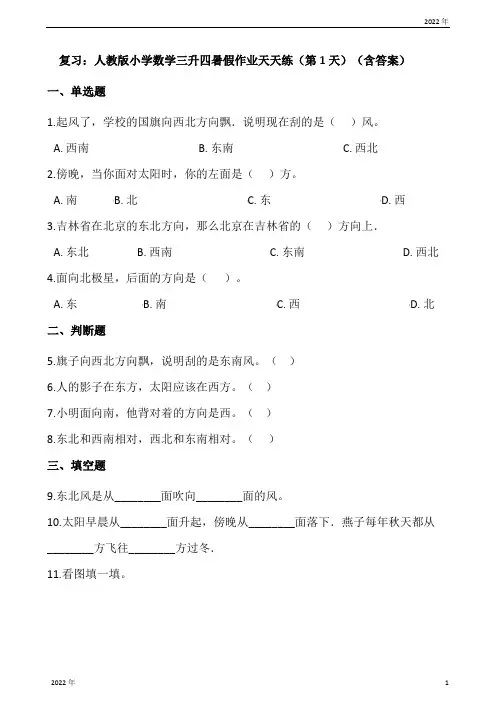 2022 年

复习：人教版小学数学三升四暑假作业天天练（第 1 天）（含答案）

一、单选题

1.起风了，学校的国旗向西北方向飘．说明现在刮的是（　）风。

A. 西南　　B. 东南　　C. 西北

2.傍晚，当你面对太阳时，你的左面是（　）方。

A. 南　　B. 北　　C. 东　　D. 西

3.吉林省在北京的东北方向，那么北京在吉林省的（　）方向上．

A. 东北　　B. 西南　　C. 东南　　D. 西北

4.面向北极星，后面的方向是（　）。

A. 东　　B. 南　　C. 西　　D. 北

二、判断题

5.旗子向西北方向飘，说明刮的是东南风。（　）

6.人的影子在东方，太阳应该在西方。（　）

7.小明面向南，他背对着的方向是西。（　）

8.东北和西南相对，西北和东南相对。（　）

三、填空题

9.东北风是从________面吹向________面的风。

10.太阳早晨从________面升起，傍晚从________面落下．燕子每年秋天都从________方飞往________方过冬．

11.看图填一填。

2022 年　　1